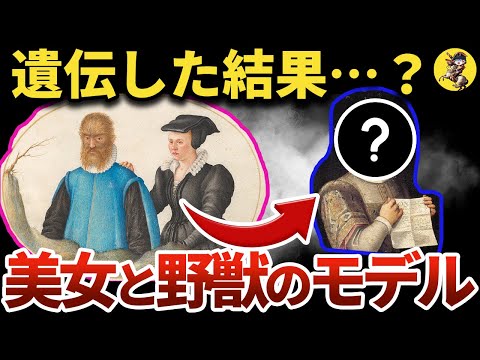 遺伝した結果…？

?

美女と野獣のモデル